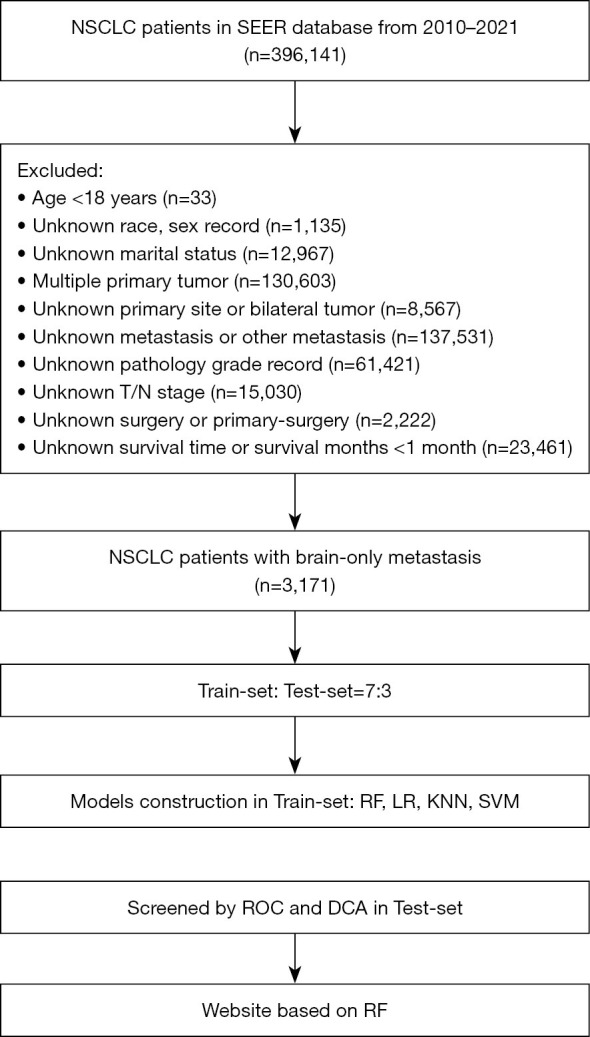 NSCLC patients in SEER database from 2010–2021
(n=396,141)

Excluded:
• Age <18 years (n=33)
• Unknown race, sex record (n=1,135)
• Unknown marital status (n=12,967)
• Multiple primary tumor (n=130,603)
• Unknown primary site or bilateral tumor (n=8,567)
• Unknown metastasis or other metastasis (n=137,531)
• Unknown pathology grade record (n=61,421)
• Unknown T/N stage (n=15,030)
• Unknown surgery or primary-surgery (n=2,222)
• Unknown survival time or survival months <1 month (n=23,461)

NSCLC patients with brain-only metastasis
(n=3,171)

Train-set: Test-set=7:3

Models construction in Train-set: RF, LR, KNN, SVM

Screened by ROC and DCA in Test-set

Website based on RF